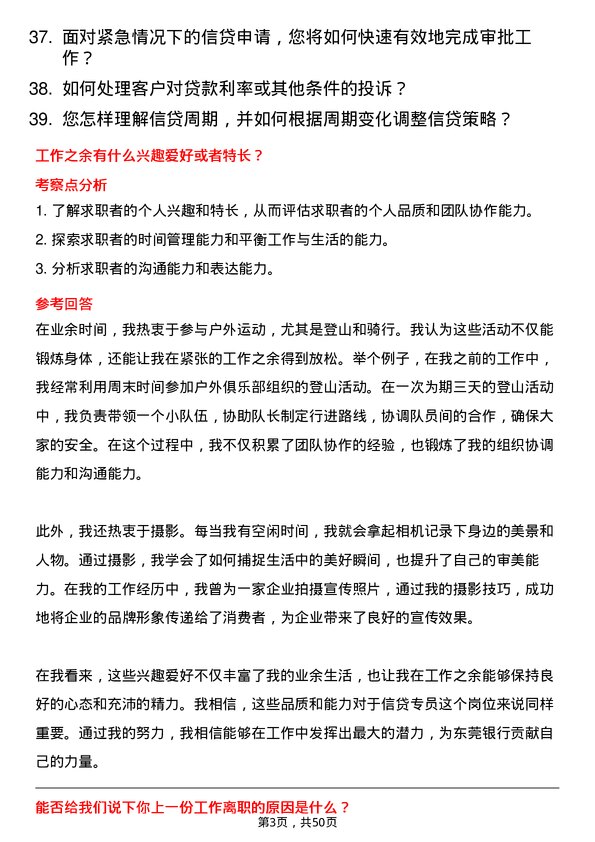 37. 面对紧急情况下的信贷申请，您将如何快速有效地完成审批工作？

38. 如何处理客户对贷款利率或其他条件的投诉？

39. 您怎样理解信贷周期，并如何根据周期变化调整信贷策略？

工作之余有什么兴趣爱好或者特长？

考察点分析

1. 了解求职者的个人兴趣和特长，从而评估求职者的个人品质和团队协作能力。
2. 探索求职者的时间管理能力和平衡工作与生活的能力。
3. 分析求职者的沟通能力和表达能力。

参考回答

在业余时间，我热衷于参与户外运动，尤其是登山和骑行。我认为这些活动不仅能锻炼身体，还能让我在紧张的工作之余得到放松。举个例子，在我之前的工作中，我经常利用周末时间参加户外俱乐部组织的登山活动。在一次为期三天的登山活动中，我负责带领一个小队伍，协助队长制定行进路线，协调队员间的合作，确保大家的安全。在这个过程中，我不仅积累了团队协作的经验，也锻炼了我的组织协调能力和沟通能力。

此外，我还热衷于摄影。每当我有空闲时间，我就会拿起相机记录下身边的美景和人物。通过摄影，我学会了如何捕捉生活中的美好瞬间，也提升了自己的审美能力。在我的工作经历中，我曾为一家企业拍摄宣传照片，通过我的摄影技巧，成功地将企业的品牌形象传递给了消费者，为企业带来了良好的宣传效果。

在我看来，这些兴趣爱好不仅丰富了我的业余生活，也让我在工作之余能够保持良好的心态和充沛的精力。我相信，这些品质和能力对于信贷专员这个岗位来说同样重要。通过我的努力，我相信能够在工作中发挥出最大的潜力，为东莞银行贡献自己的力量。

能否给我们说下你上一份工作离职的原因是什么？

第3页，共50页